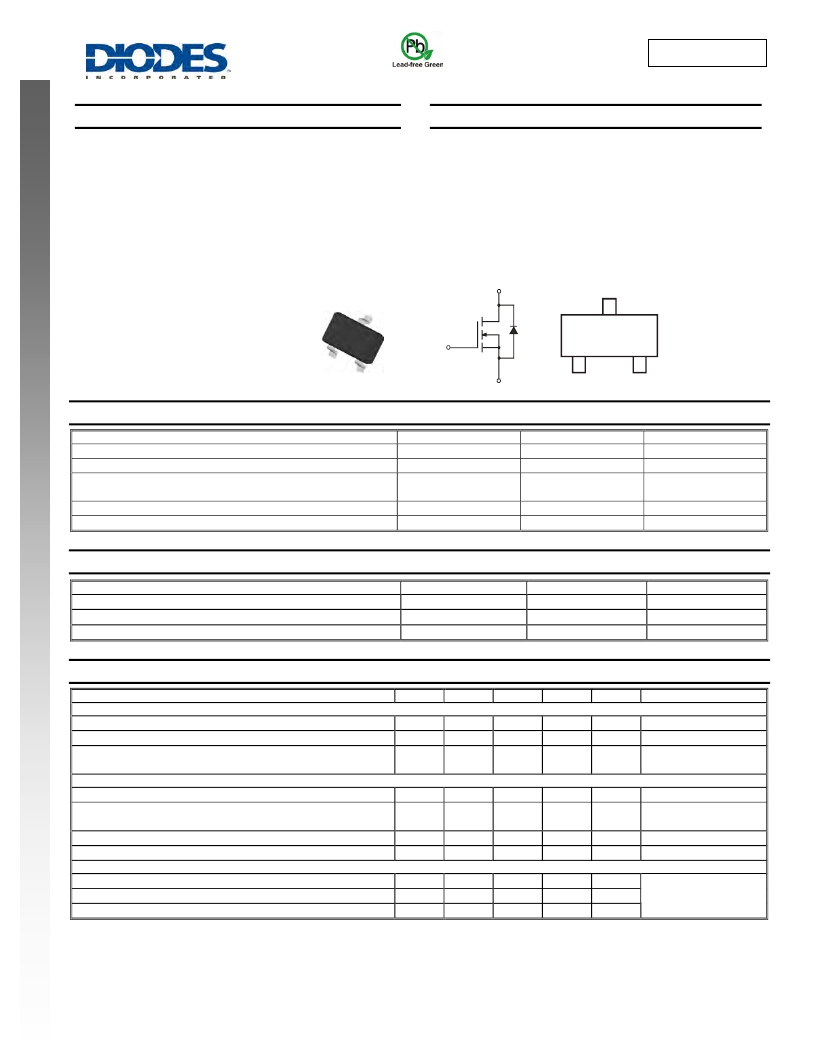 DIODES
INCORPORATED

Pb
Lead-free Green